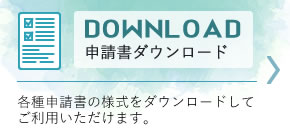 DOWNLOAD
申請書ダウンロード

各種申請書の様式をダウンロードしてご利用いただけます。